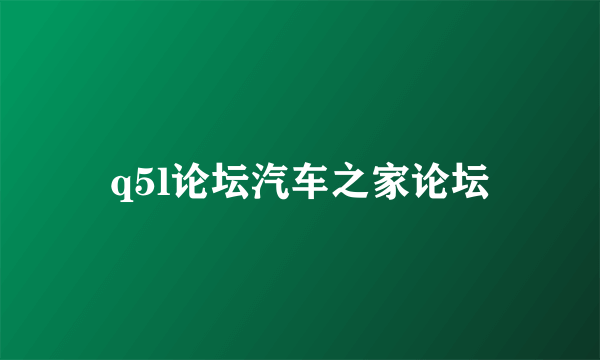 q5l论坛汽车之家论坛